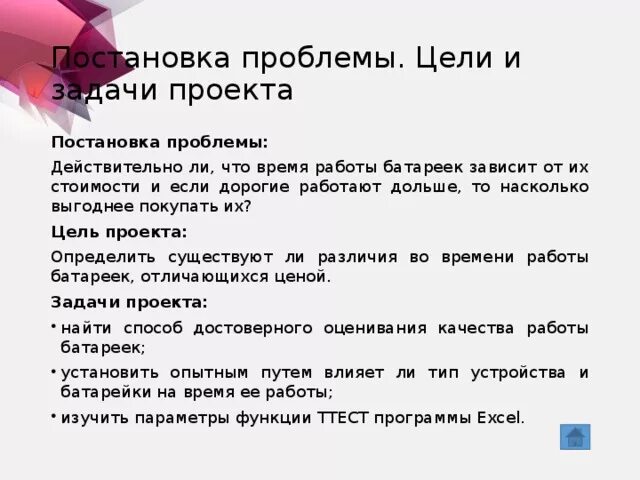 Постановка проблемы. Цели и задачи проекта

Постановка проблемы:

Действительно ли, что время работы батареек зависит от их стоимости и если дорогие работают дольше, то насколько выгоднее покупать их?

Цель проекта:

Определить существуют ли различия во времени работы батареек, отличающихся ценой.

Задачи проекта:

• найти способ достоверного оценивания качества работы батареек;

• установить опытным путем влияет ли тип устройства и батарейки на время ее работы;

• изучить параметры функции ТТЕСТ программы Excel.